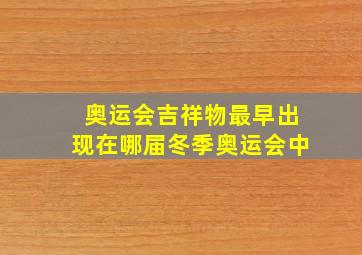 奥运会吉祥物最早出现在哪届冬季奥运会中